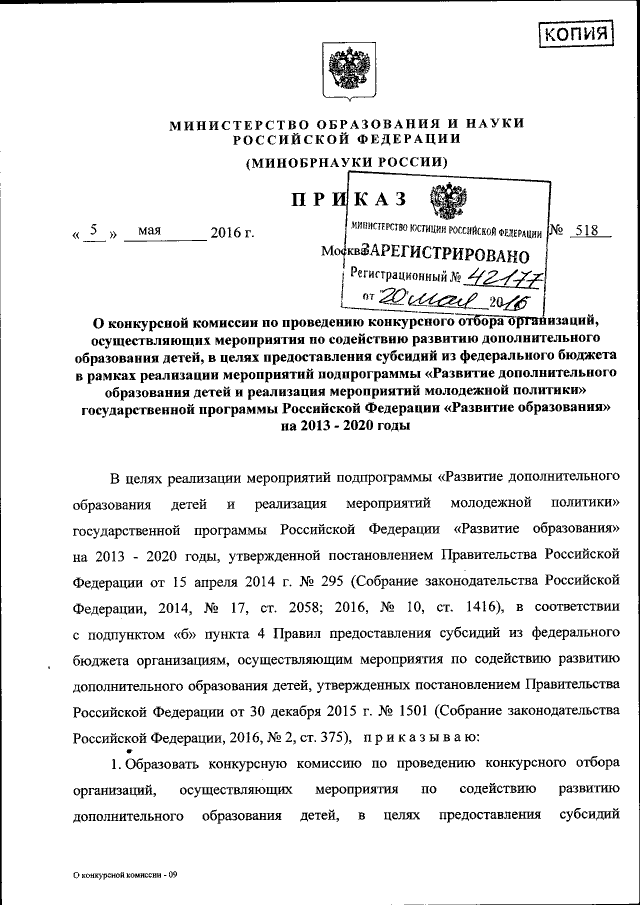 КОПИЯ

МИНИСТЕРСТВО ОБРАЗОВАНИЯ И НАУКИ РОССИЙСКОЙ ФЕДЕРАЦИИ

(МИНОБРНАУКИ РОССИИ)

ПРИКАЗ

« 5 » мая 2016 г. № 518

Москва

МИНИСТЕРСТВО ЮСТИЦИИ РОССИЙСКОЙ ФЕДЕРАЦИИ
ЗАРЕГИСТРИРОВАНО
Регистрационный № 42177
от 20 мая 2016

О конкурсной комиссии по проведению конкурсного отбора организаций, осуществляющих мероприятия по содействию развитию дополнительного образования детей, в целях предоставления субсидий из федерального бюджета в рамках реализации мероприятий подпрограммы «Развитие дополнительного образования детей и реализация мероприятий молодежной политики» государственной программы Российской Федерации «Развитие образования» на 2013 - 2020 годы

В целях реализации мероприятий подпрограммы «Развитие дополнительного образования детей и реализация мероприятий молодежной политики» государственной программы Российской Федерации «Развитие образования» на 2013 - 2020 годы, утвержденной постановлением Правительства Российской Федерации от 15 апреля 2014 г. № 295 (Собрание законодательства Российской Федерации, 2014, № 17, ст. 2058; 2016, № 10, ст. 1416), в соответствии с подпунктом «б» пункта 4 Правил предоставления субсидий из федерального бюджета организациям, осуществляющим мероприятия по содействию развитию дополнительного образования детей, утвержденных постановлением Правительства Российской Федерации от 30 декабря 2015 г. № 1501 (Собрание законодательства Российской Федерации, 2016, № 2, ст. 375), приказываю:

1. Образовать конкурсную комиссию по проведению конкурсного отбора организаций, осуществляющих мероприятия по содействию развитию дополнительного образования детей, в целях предоставления субсидий

О конкурсной комиссии - 09